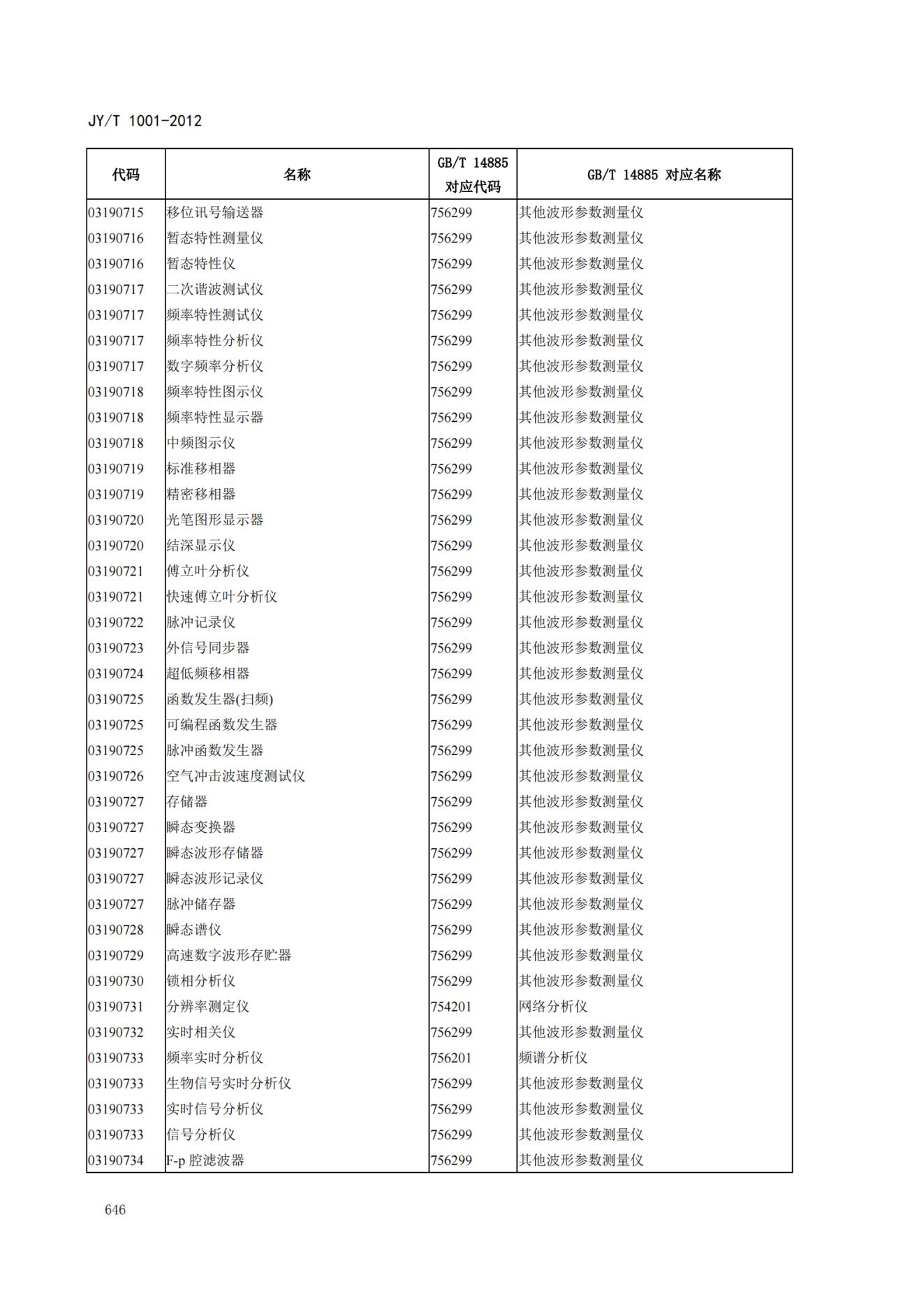 JY/T 1001-2012

| 代码 | 名称 | GB/T 14885 对应代码 | GB/T 14885 对应名称 |
|---|---|---|---|
| 03190715 | 移位讯号输送器 | 756299 | 其他波形参数测量仪 |
| 03190716 | 暂态特性测量仪 | 756299 | 其他波形参数测量仪 |
| 03190716 | 暂态特性仪 | 756299 | 其他波形参数测量仪 |
| 03190717 | 二次谐波测试仪 | 756299 | 其他波形参数测量仪 |
| 03190717 | 频率特性测试仪 | 756299 | 其他波形参数测量仪 |
| 03190717 | 频率特性分析仪 | 756299 | 其他波形参数测量仪 |
| 03190717 | 数字频率分析仪 | 756299 | 其他波形参数测量仪 |
| 03190718 | 频率特性图示仪 | 756299 | 其他波形参数测量仪 |
| 03190718 | 频率特性显示器 | 756299 | 其他波形参数测量仪 |
| 03190718 | 中频图示仪 | 756299 | 其他波形参数测量仪 |
| 03190719 | 标准移相器 | 756299 | 其他波形参数测量仪 |
| 03190719 | 精密移相器 | 756299 | 其他波形参数测量仪 |
| 03190720 | 光笔图形显示器 | 756299 | 其他波形参数测量仪 |
| 03190720 | 结深显示仪 | 756299 | 其他波形参数测量仪 |
| 03190721 | 傅立叶分析仪 | 756299 | 其他波形参数测量仪 |
| 03190721 | 快速傅立叶分析仪 | 756299 | 其他波形参数测量仪 |
| 03190722 | 脉冲记录仪 | 756299 | 其他波形参数测量仪 |
| 03190723 | 外信号同步器 | 756299 | 其他波形参数测量仪 |
| 03190724 | 超低频移相器 | 756299 | 其他波形参数测量仪 |
| 03190725 | 函数发生器(扫频) | 756299 | 其他波形参数测量仪 |
| 03190725 | 可编程函数发生器 | 756299 | 其他波形参数测量仪 |
| 03190725 | 脉冲函数发生器 | 756299 | 其他波形参数测量仪 |
| 03190726 | 空气冲击波速度测试仪 | 756299 | 其他波形参数测量仪 |
| 03190727 | 存储器 | 756299 | 其他波形参数测量仪 |
| 03190727 | 瞬态变换器 | 756299 | 其他波形参数测量仪 |
| 03190727 | 瞬态波形存储器 | 756299 | 其他波形参数测量仪 |
| 03190727 | 瞬态波形记录仪 | 756299 | 其他波形参数测量仪 |
| 03190727 | 脉冲储存器 | 756299 | 其他波形参数测量仪 |
| 03190728 | 瞬态谱仪 | 756299 | 其他波形参数测量仪 |
| 03190729 | 高速数字波形存贮器 | 756299 | 其他波形参数测量仪 |
| 03190730 | 锁相分析仪 | 756299 | 其他波形参数测量仪 |
| 03190731 | 分辨率测定仪 | 754201 | 网络分析仪 |
| 03190732 | 实时相关仪 | 756299 | 其他波形参数测量仪 |
| 03190733 | 频率实时分析仪 | 756201 | 频谱分析仪 |
| 03190733 | 生物信号实时分析仪 | 756299 | 其他波形参数测量仪 |
| 03190733 | 实时信号分析仪 | 756299 | 其他波形参数测量仪 |
| 03190733 | 信号分析仪 | 756299 | 其他波形参数测量仪 |
| 03190734 | F-p 腔滤波器 | 756299 | 其他波形参数测量仪 |

646